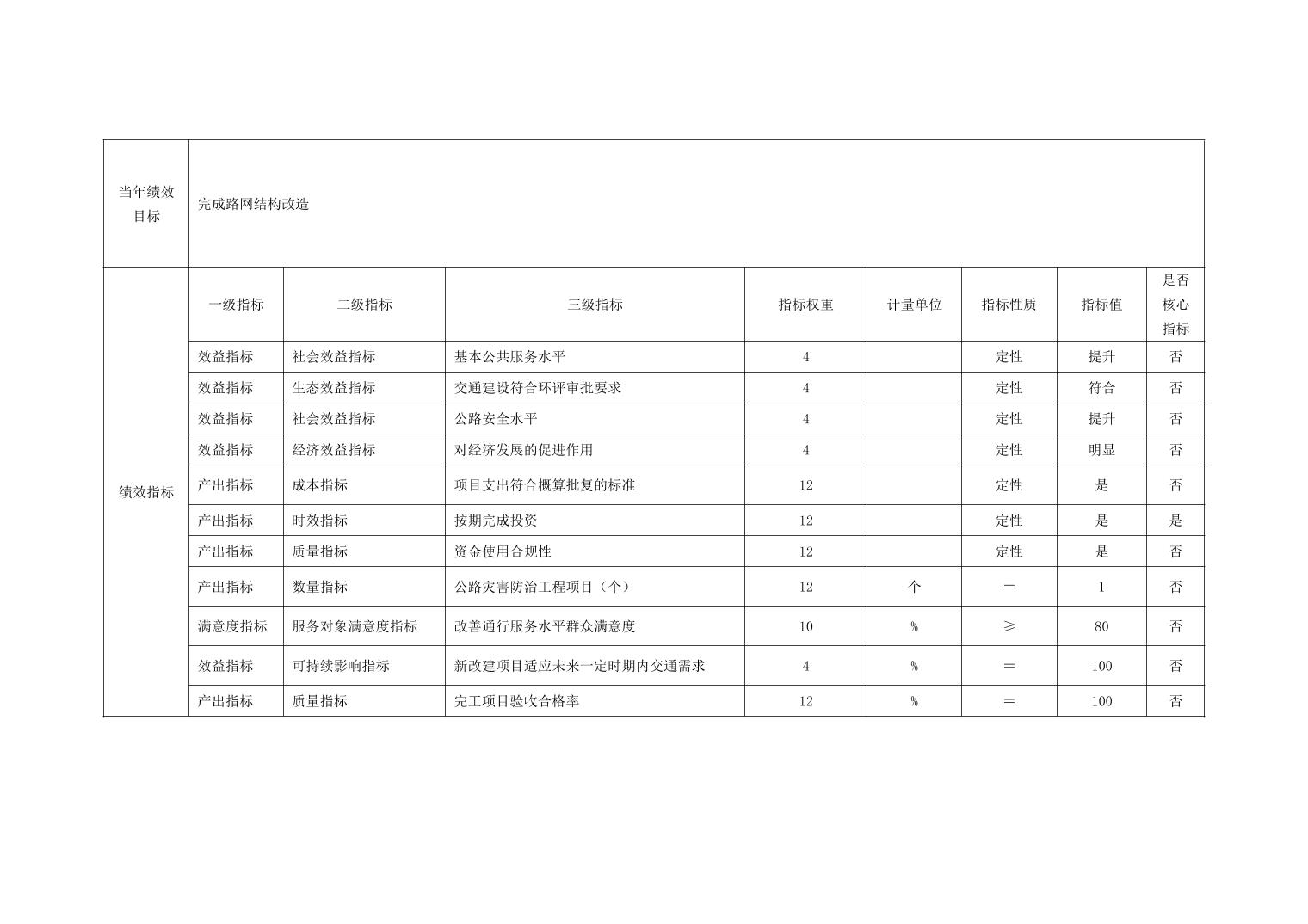 | 当年绩效目标 | 完成路网结构改造 | | | | | | | |
|---|---|---|---|---|---|---|---|---|
| 绩效指标 | 一级指标 | 二级指标 | 三级指标 | 指标权重 | 计量单位 | 指标性质 | 指标值 | 是否核心指标 |
| | 效益指标 | 社会效益指标 | 基本公共服务水平 | 4 | | 定性 | 提升 | 否 |
| | 效益指标 | 生态效益指标 | 交通建设符合环评审批要求 | 4 | | 定性 | 符合 | 否 |
| | 效益指标 | 社会效益指标 | 公路安全水平 | 4 | | 定性 | 提升 | 否 |
| | 效益指标 | 经济效益指标 | 对经济发展的促进作用 | 4 | | 定性 | 明显 | 否 |
| | 产出指标 | 成本指标 | 项目支出符合概算批复的标准 | 12 | | 定性 | 是 | 否 |
| | 产出指标 | 时效指标 | 按期完成投资 | 12 | | 定性 | 是 | 是 |
| | 产出指标 | 质量指标 | 资金使用合规性 | 12 | | 定性 | 是 | 否 |
| | 产出指标 | 数量指标 | 公路灾害防治工程项目（个） | 12 | 个 | ＝ | 1 | 否 |
| | 满意度指标 | 服务对象满意度指标 | 改善通行服务水平群众满意度 | 10 | % | ≥ | 80 | 否 |
| | 效益指标 | 可持续影响指标 | 新改建项目适应未来一定时期内交通需求 | 4 | % | ＝ | 100 | 否 |
| | 产出指标 | 质量指标 | 完工项目验收合格率 | 12 | % | ＝ | 100 | 否 |